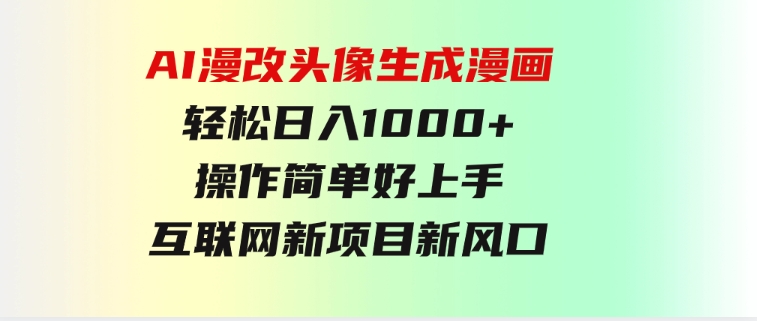 AI漫改头像生成漫画
轻松日入1000+
操作简单好上手
互联网新项目新风口